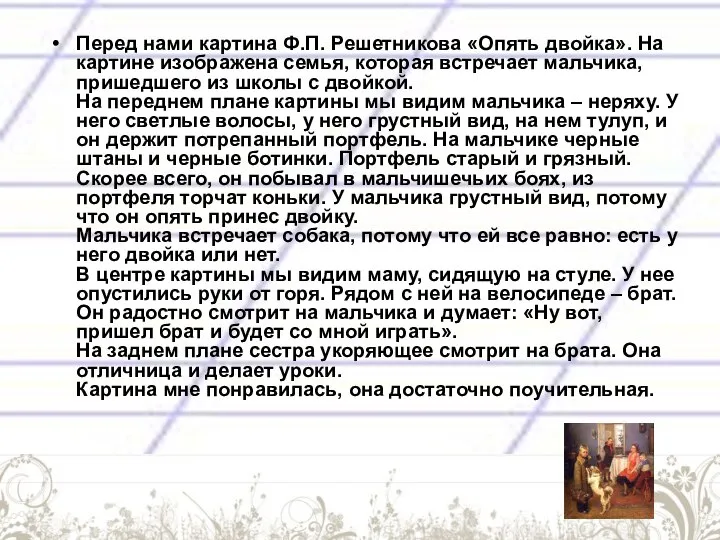 • Перед нами картина Ф.П. Решетникова «Опять двойка». На картине изображена семья, которая встречает мальчика, пришедшего из школы с двойкой.
На переднем плане картины мы видим мальчика – неряху. У него светлые волосы, у него грустный вид, на нем тулуп, и он держит потрепанный портфель. На мальчике черные штаны и черные ботинки. Портфель старый и грязный. Скорее всего, он побывал в мальчишечьих боях, из портфеля торчат коньки. У мальчика грустный вид, потому что он опять принес двойку.
Мальчика встречает собака, потому что ей все равно: есть у него двойка или нет.
В центре картины мы видим маму, сидящую на стуле. У нее опустились руки от горя. Рядом с ней на велосипеде – брат. Он радостно смотрит на мальчика и думает: «Ну вот, пришел брат и будет со мной играть».
На заднем плане сестра укоряющее смотрит на брата. Она отличница и делает уроки.
Картина мне понравилась, она достаточно поучительная.